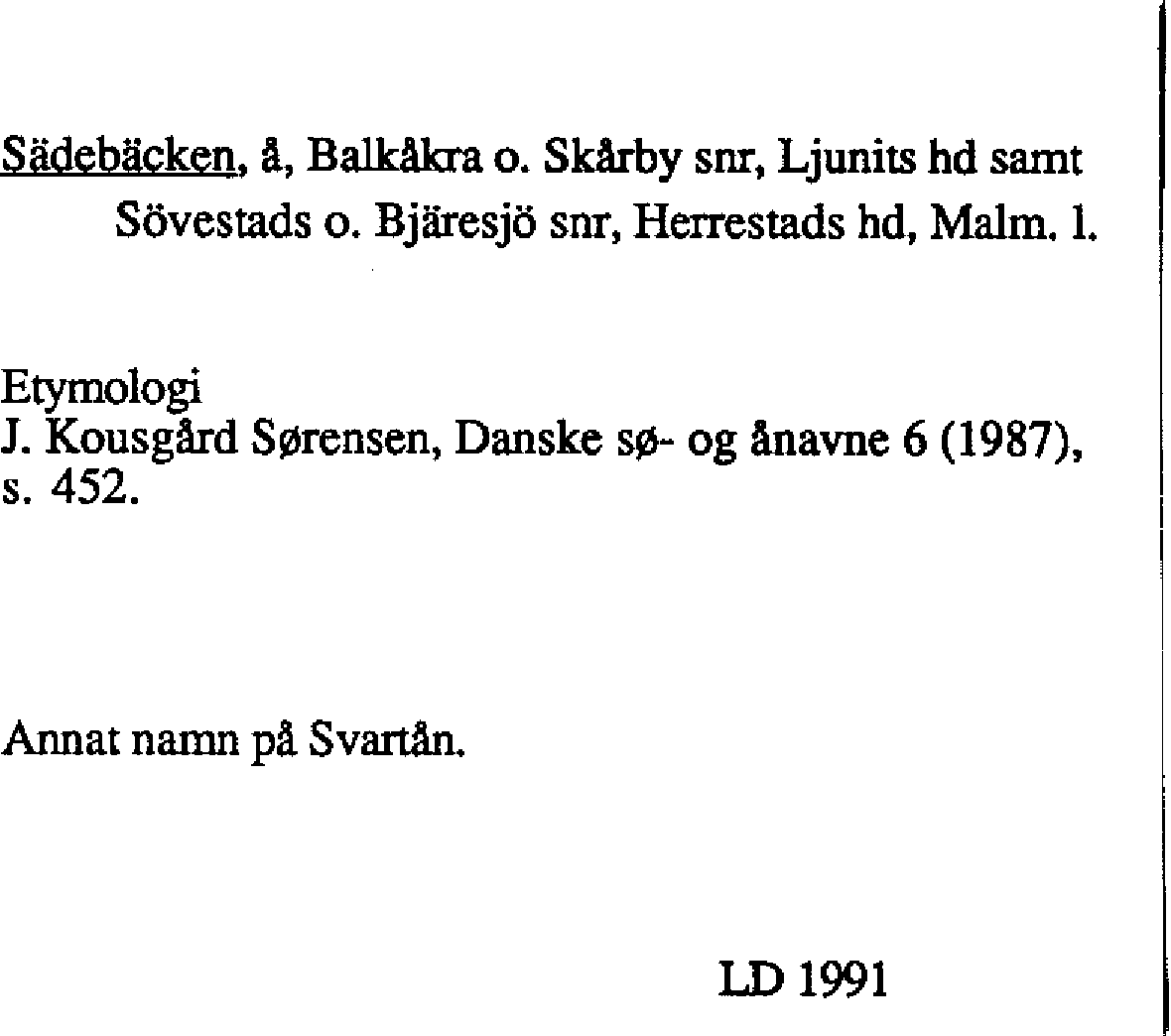 Sädebäcken, å, Balkåkra o. Skårby snr, Ljunits hd samt Sövestads o. Bjäresjö snr, Herrestads hd, Malm. l.

Etymologi
J. Kousgård Sørensen, Danske sø- og ånavne 6 (1987), s. 452.

Annat namn på Svartån.

LD 1991